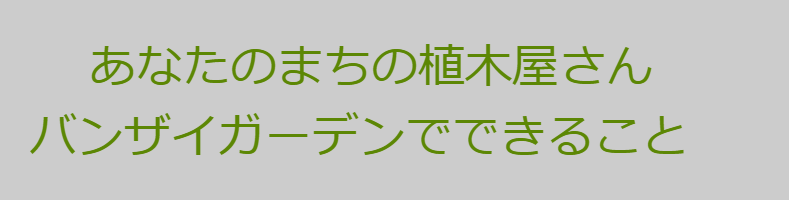 あなたのまちの植木屋さん
バンザイガーデンでできること